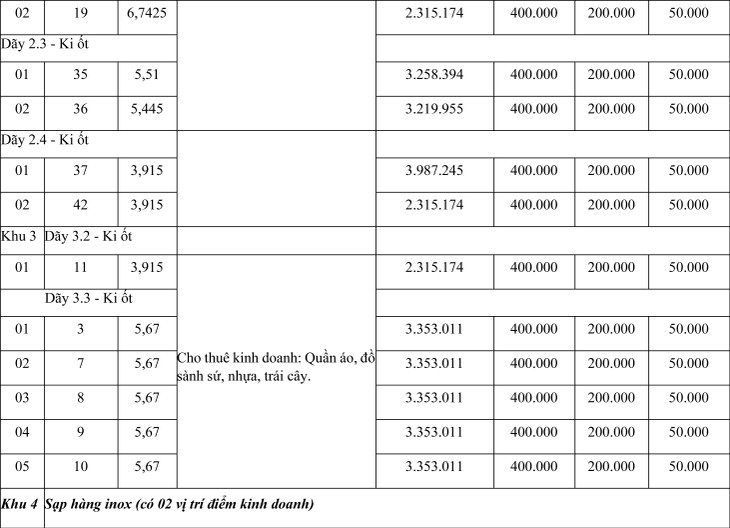 | 02 | 19 | 6,7425 |  | 2.315.174 | 400.000 | 200.000 | 50.000 |
|---|---|---|---|---|---|---|---|
| Dãy 2.3 - Ki ốt |  |  |  |  |  |  |  |
| 01 | 35 | 5,51 |  | 3.258.394 | 400.000 | 200.000 | 50.000 |
| 02 | 36 | 5,445 |  | 3.219.955 | 400.000 | 200.000 | 50.000 |
| Dãy 2.4 - Ki ốt |  |  |  |  |  |  |  |
| 01 | 37 | 3,915 |  | 3.987.245 | 400.000 | 200.000 | 50.000 |
| 02 | 42 | 3,915 |  | 2.315.174 | 400.000 | 200.000 | 50.000 |
| Khu 3 | Dãy 3.2 - Ki ốt |  |  |  |  |  |  |
| 01 | 11 | 3,915 | Cho thuê kinh doanh: Quần áo, đồ sành sứ, nhựa, trái cây. | 2.315.174 | 400.000 | 200.000 | 50.000 |
|  | Dãy 3.3 - Ki ốt |  |  |  |  |  |  |
| 01 | 3 | 5,67 |  | 3.353.011 | 400.000 | 200.000 | 50.000 |
| 02 | 7 | 5,67 |  | 3.353.011 | 400.000 | 200.000 | 50.000 |
| 03 | 8 | 5,67 |  | 3.353.011 | 400.000 | 200.000 | 50.000 |
| 04 | 9 | 5,67 |  | 3.353.011 | 400.000 | 200.000 | 50.000 |
| 05 | 10 | 5,67 |  | 3.353.011 | 400.000 | 200.000 | 50.000 |
| Khu 4 | Sạp hàng inox (có 02 vị trí điểm kinh doanh) |  |  |  |  |  |  |